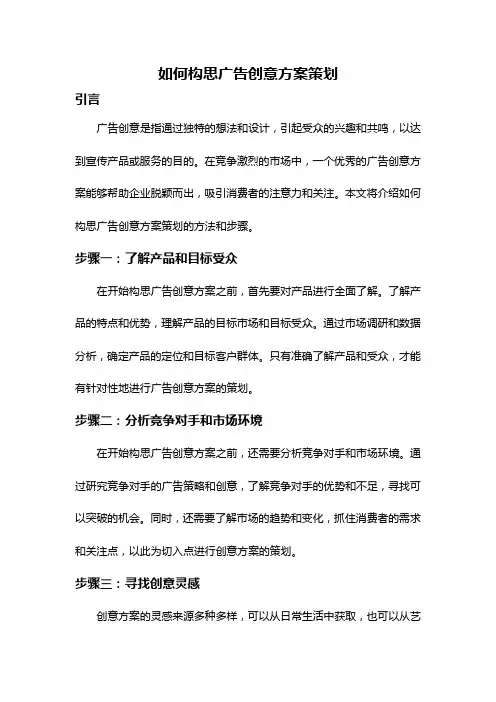 如何构思广告创意方案策划

引言

广告创意是指通过独特的想法和设计，引起受众的兴趣和共鸣，以达到宣传产品或服务的目的。在竞争激烈的市场中，一个优秀的广告创意方案能够帮助企业脱颖而出，吸引消费者的注意力和关注。本文将介绍如何构思广告创意方案策划的方法和步骤。

步骤一：了解产品和目标受众

在开始构思广告创意方案之前，首先要对产品进行全面了解。了解产品的特点和优势，理解产品的目标市场和目标受众。通过市场调研和数据分析，确定产品的定位和目标客户群体。只有准确了解产品和受众，才能有针对性地进行广告创意方案的策划。

步骤二：分析竞争对手和市场环境

在开始构思广告创意方案之前，还需要分析竞争对手和市场环境。通过研究竞争对手的广告策略和创意，了解竞争对手的优势和不足，寻找可以突破的机会。同时，还需要了解市场的趋势和变化，抓住消费者的需求和关注点，以此为切入点进行创意方案的策划。

步骤三：寻找创意灵感

创意方案的灵感来源多种多样，可以从日常生活中获取，也可以从艺